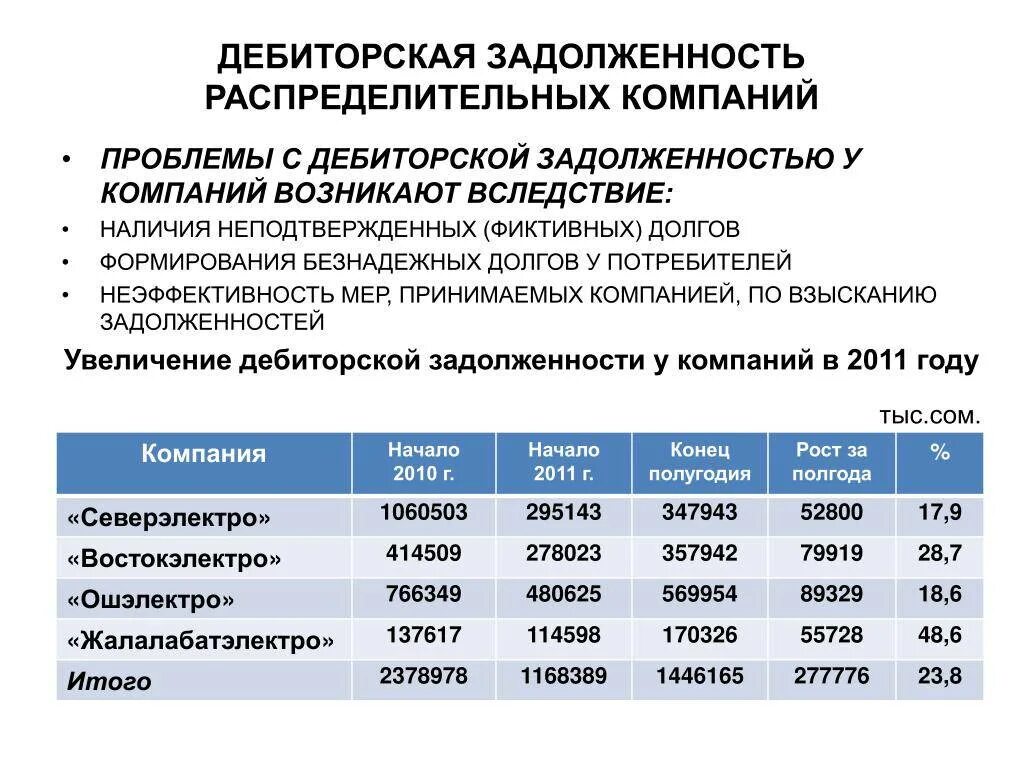 ДЕБИТОРСКАЯ ЗАДОЛЖЕННОСТЬ РАСПРЕДЕЛИТЕЛЬНЫХ КОМПАНИЙ

• ПРОБЛЕМЫ С ДЕБИТОРСКОЙ ЗАДОЛЖЕННОСТЬЮ У КОМПАНИЙ ВОЗНИКАЮТ ВСЛЕДСТВИЕ:
• НАЛИЧИЯ НЕПОДТВЕРЖДЕННЫХ (ФИКТИВНЫХ) ДОЛГОВ
• ФОРМИРОВАНИЯ БЕЗНАДЕЖНЫХ ДОЛГОВ У ПОТРЕБИТЕЛЕЙ
• НЕЭФФЕКТИВНОСТЬ МЕР, ПРИНИМАЕМЫХ КОМПАНИЕЙ, ПО ВЗЫСКАНИЮ ЗАДОЛЖЕННОСТЕЙ

Увеличение дебиторской задолженности у компаний в 2011 году

тыс.сом.

| Компания | Начало 2010 г. | Начало 2011 г. | Конец полугодия | Рост за полгода | % |
|---|---|---|---|---|---|
| «Северэлектро» | 1060503 | 295143 | 347943 | 52800 | 17,9 |
| «Востокэлектро» | 414509 | 278023 | 357942 | 79919 | 28,7 |
| «Ошэлектро» | 766349 | 480625 | 569954 | 89329 | 18,6 |
| «Жалалабатэлектро» | 137617 | 114598 | 170326 | 55728 | 48,6 |
| Итого | 2378978 | 1168389 | 1446165 | 277776 | 23,8 |